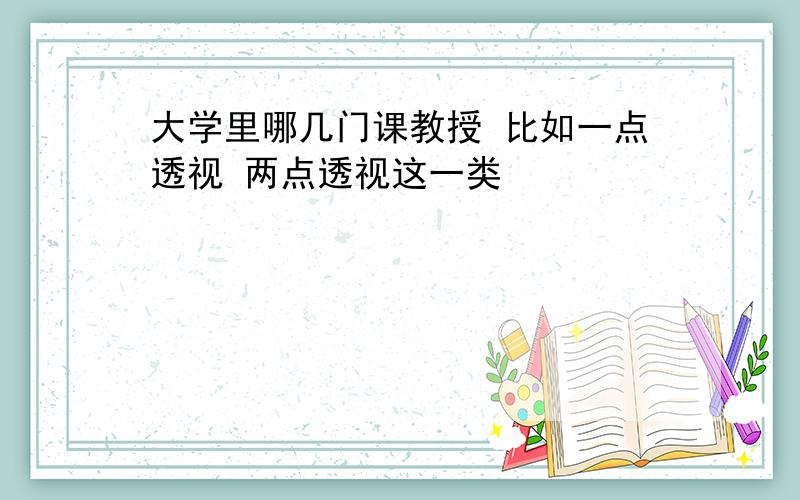 大学里哪几门课教授 比如一点透视 两点透视这一类